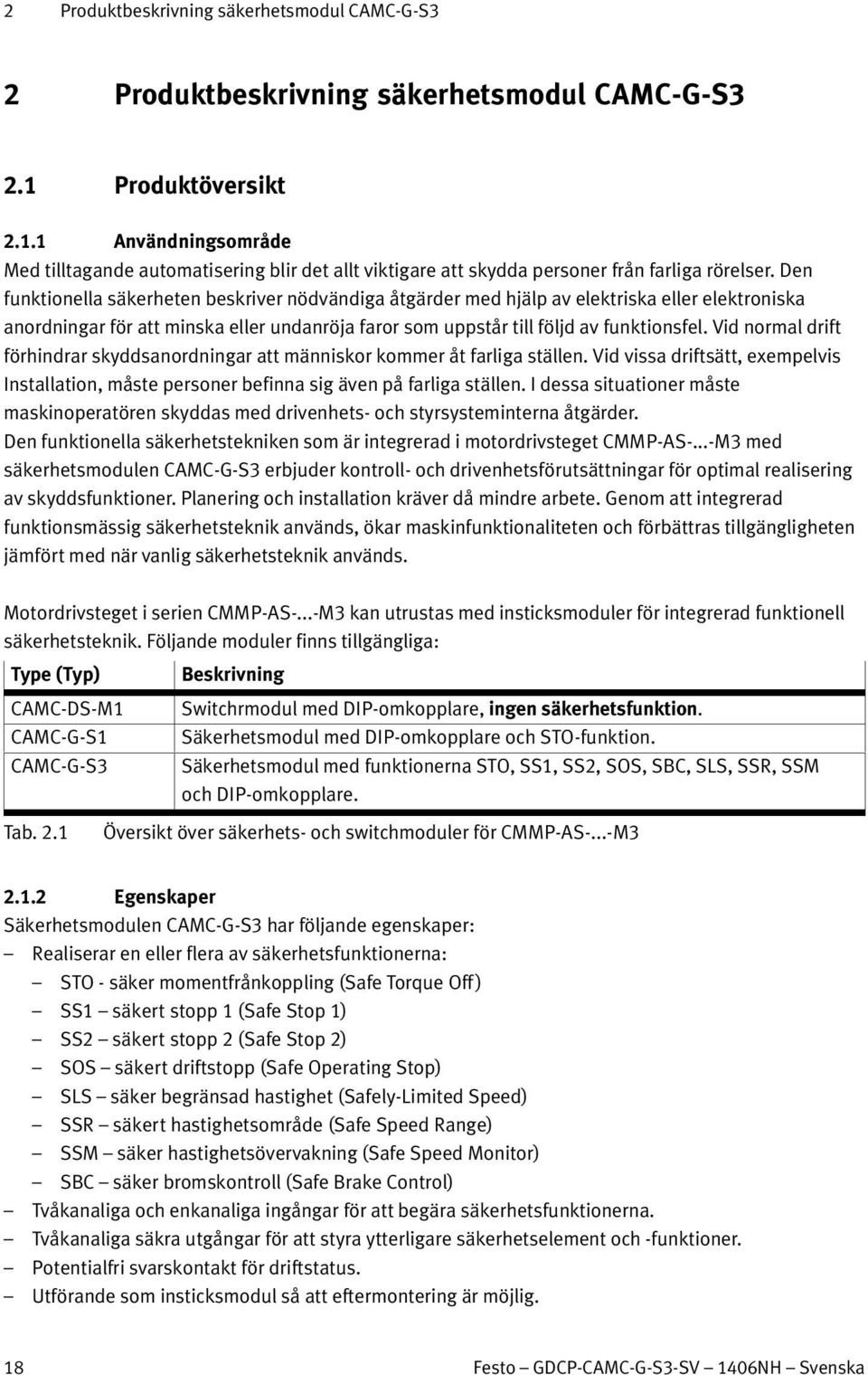 2 Produktbeskrivning säkerhetsmodul CAMC-G-S3

2 Produktbeskrivning säkerhetsmodul CAMC-G-S3

2.1 Produktöversikt

2.1.1 Användningsområde

Med tilltagande automatisering blir det allt viktigare att skydda personer från farliga rörelser. Den funktionella säkerheten beskriver nödvändiga åtgärder med hjälp av elektriska eller elektroniska anordningar för att minska eller undanröja faror som uppstår till följd av funktionsfel. Vid normal drift förhindrar skyddsanordningar att människor kommer åt farliga ställen. Vid vissa driftsätt, exempelvis Installation, måste personer befinna sig även på farliga ställen. I dessa situationer måste maskinoperatören skyddas med drivenhets- och styrsysteminterna åtgärder.
Den funktionella säkerhetstekniken som är integrerad i motordrivsteget CMMP-AS-...-M3 med säkerhetsmodulen CAMC-G-S3 erbjuder kontroll- och drivenhetsförutsättningar för optimal realisering av skyddsfunktioner. Planering och installation kräver då mindre arbete. Genom att integrerad funktionsmässig säkerhetsteknik används, ökar maskinfunktionaliteten och förbättras tillgängligheten jämfört med när vanlig säkerhetsteknik används.

Motordrivsteget i serien CMMP-AS-...-M3 kan utrustas med insticksmoduler för integrerad funktionell säkerhetsteknik. Följande moduler finns tillgängliga:

| Type (Typ) | Beskrivning |
|---|---|
| CAMC-DS-M1 | Switchrmodul med DIP-omkopplare, ingen säkerhetsfunktion. |
| CAMC-G-S1 | Säkerhetsmodul med DIP-omkopplare och STO-funktion. |
| CAMC-G-S3 | Säkerhetsmodul med funktionerna STO, SS1, SS2, SOS, SBC, SLS, SSR, SSM och DIP-omkopplare. |

Tab. 2.1 Översikt över säkerhets- och switchmoduler för CMMP-AS-...-M3

2.1.2 Egenskaper

Säkerhetsmodulen CAMC-G-S3 har följande egenskaper:
– Realiserar en eller flera av säkerhetsfunktionerna:
– STO - säker momentfrånkoppling (Safe Torque Off)
– SS1 – säkert stopp 1 (Safe Stop 1)
– SS2 – säkert stopp 2 (Safe Stop 2)
– SOS – säkert driftstopp (Safe Operating Stop)
– SLS – säker begränsad hastighet (Safely-Limited Speed)
– SSR – säkert hastighetsområde (Safe Speed Range)
– SSM – säker hastighetsövervakning (Safe Speed Monitor)
– SBC – säker bromskontroll (Safe Brake Control)
– Tvåkanaliga och enkanaliga ingångar för att begära säkerhetsfunktionerna.
– Tvåkanaliga säkra utgångar för att styra ytterligare säkerhetselement och -funktioner.
– Potentialfri svarskontakt för driftstatus.
– Utförande som insticksmodul så att eftermontering är möjlig.

18 Festo – GDCP-CAMC-G-S3-SV – 1406NH – Svenska